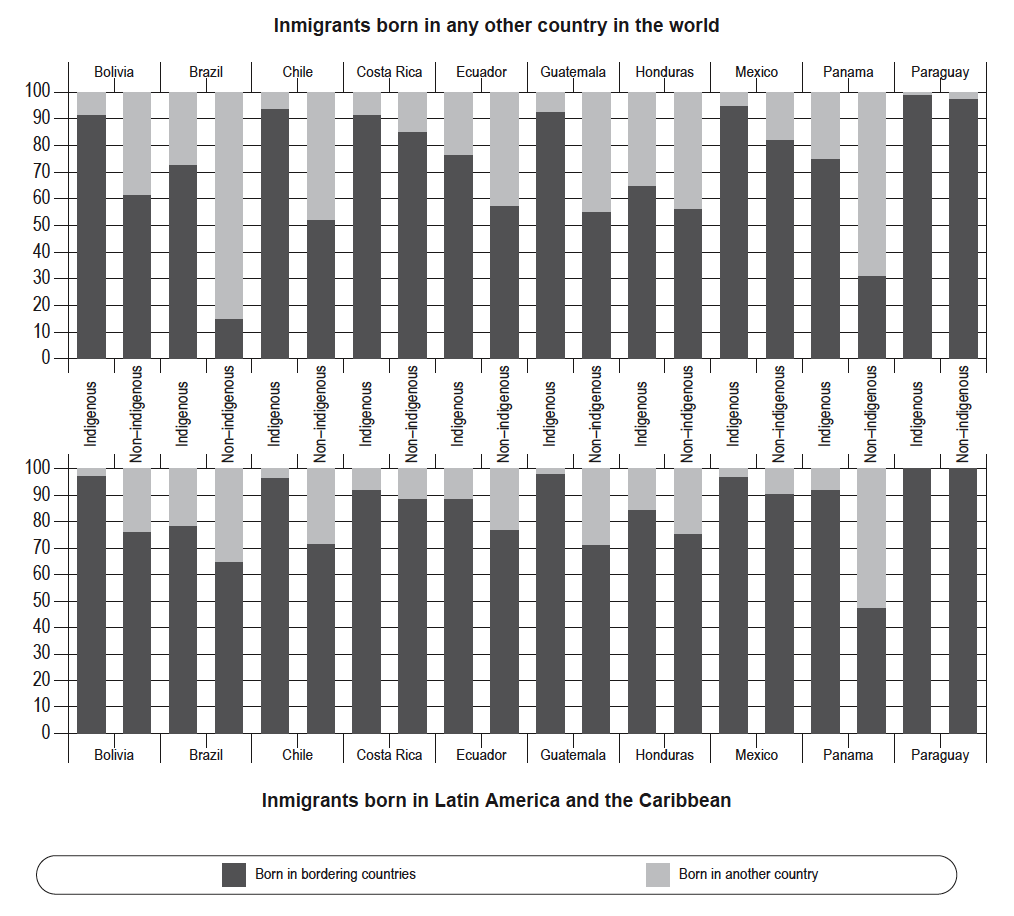 Inmigrants born in any other country in the world

Bolivia Brazil Chile Costa Rica Ecuador Guatemala Honduras Mexico Panama Paraguay

100
90
80
70
60
50
40
30
20
10
0

Indigenous Non-indigenous Indigenous Non-indigenous Indigenous Non-indigenous Indigenous Non-indigenous Indigenous Non-indigenous Indigenous Non-indigenous Indigenous Non-indigenous Indigenous Non-indigenous Indigenous Non-indigenous Indigenous Non-indigenous

100
90
80
70
60
50
40
30
20
10
0

Bolivia Brazil Chile Costa Rica Ecuador Guatemala Honduras Mexico Panama Paraguay

Inmigrants born in Latin America and the Caribbean

Born in bordering countries
Born in another country